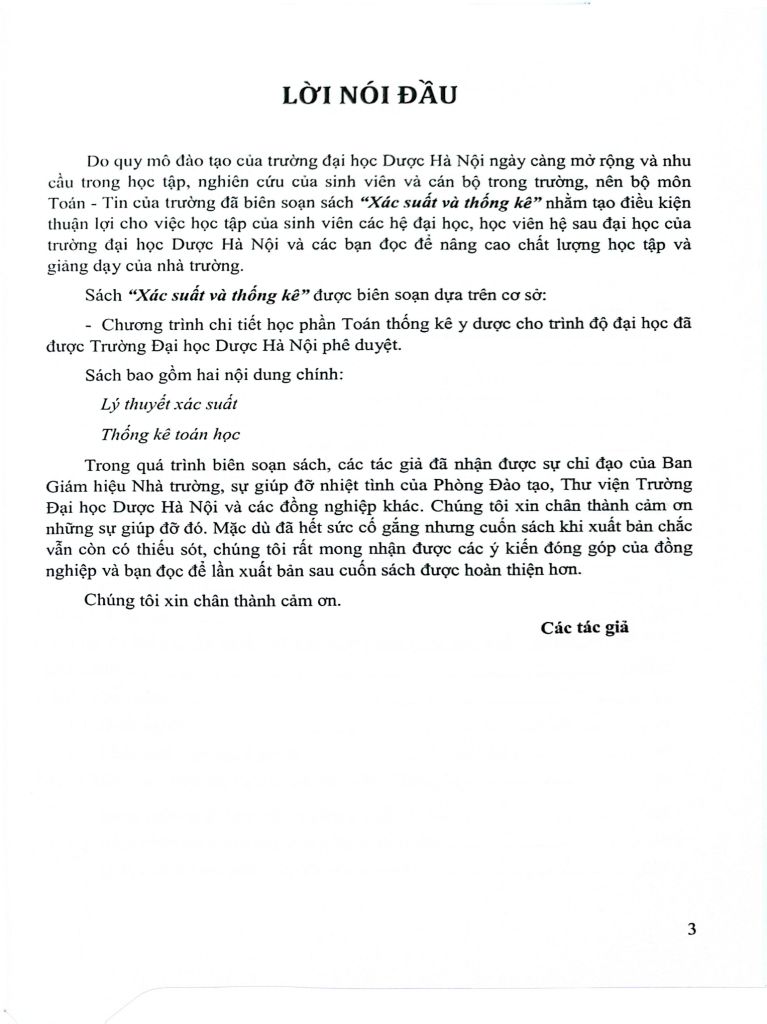 LỜI NÓI ĐẦU

Do quy mô đào tạo của trường đại học Dược Hà Nội ngày càng mở rộng và nhu cầu trong học tập, nghiên cứu của sinh viên và cán bộ trong trường, nên bộ môn Toán - Tin của trường đã biên soạn sách "Xác suất và thống kê" nhằm tạo điều kiện thuận lợi cho việc học tập của sinh viên các hệ đại học, học viên hệ sau đại học của trường đại học Dược Hà Nội và các bạn đọc để nâng cao chất lượng học tập và giảng dạy của nhà trường.

Sách "Xác suất và thống kê" được biên soạn dựa trên cơ sở:

- Chương trình chi tiết học phần Toán thống kê y dược cho trình độ đại học đã được Trường Đại học Dược Hà Nội phê duyệt.

Sách bao gồm hai nội dung chính:

Lý thuyết xác suất

Thống kê toán học

Trong quá trình biên soạn sách, các tác giả đã nhận được sự chỉ đạo của Ban Giám hiệu Nhà trường, sự giúp đỡ nhiệt tình của Phòng Đào tạo, Thư viện Trường Đại học Dược Hà Nội và các đồng nghiệp khác. Chúng tôi xin chân thành cảm ơn những sự giúp đỡ đó. Mặc dù đã hết sức cố gắng nhưng cuốn sách khi xuất bản chắc vẫn còn có thiếu sót, chúng tôi rất mong nhận được các ý kiến đóng góp của đồng nghiệp và bạn đọc để lần xuất bản sau cuốn sách được hoàn thiện hơn.

Chúng tôi xin chân thành cảm ơn.

Các tác giả

3